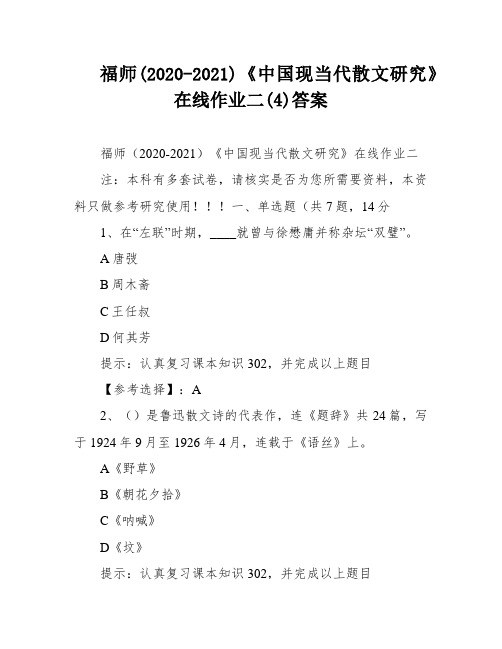 福师(2020-2021)《中国现当代散文研究》在线作业二(4)答案

福师（2020-2021）《中国现当代散文研究》在线作业二

注：本科有多套试卷，请核实是否为您所需要资料，本资料只做参考研究使用！！！一、单选题（共 7 题，14 分

1、在“左联”时期，____就曾与徐懋庸并称杂坛“双璧”。

A 唐弢

B 周木斋

C 王任叔

D 何其芳

提示：认真复习课本知识 302，并完成以上题目

【参考选择】：A

2、（）是鲁迅散文诗的代表作，连《题辞》共 24 篇，写于 1924 年 9 月至 1926 年 4 月，连载于《语丝》上。

A《野草》

B《朝花夕拾》

C《呐喊》

D《坟》

提示：认真复习课本知识 302，并完成以上题目